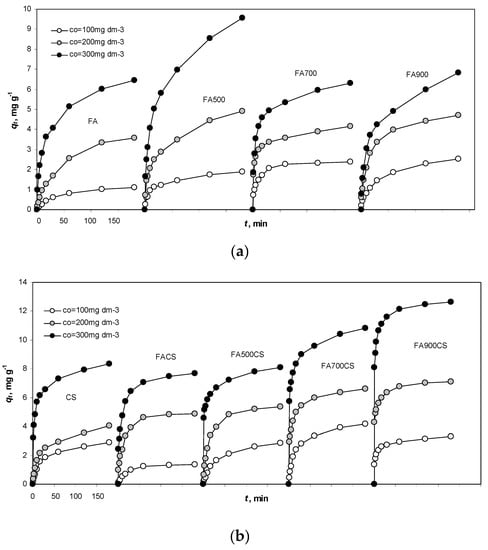 10
9
8
7
6
5
4
3
2
1
0

$q_t$, mg g$^{-1}$

co=100mg dm-3
co=200mg dm-3
co=300mg dm-3

FA
FA500
FA700
FA900

0 50 100 150

$t$, min

(a)

14
12
10
8
6
4
2
0

$q_t$, mg g$^{-1}$

co=100mg dm-3
co=200mg dm-3
co=300mg dm-3

CS
FACS
FA500CS
FA700CS
FA900CS

0 50 100 150

$t$, min

(b)